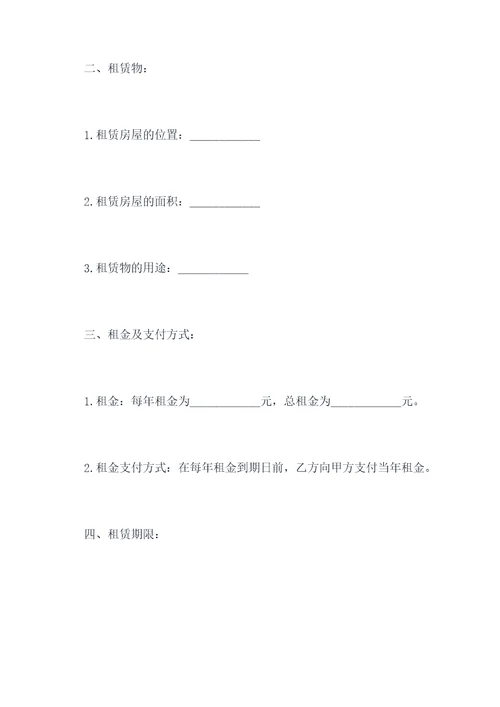 二、租赁物：

1.租赁房屋的位置：____________

2.租赁房屋的面积：____________

3.租赁物的用途：____________

三、租金及支付方式：

1.租金：每年租金为____________元，总租金为____________元。

2.租金支付方式：在每年租金到期日前，乙方向甲方支付当年租金。

四、租赁期限：